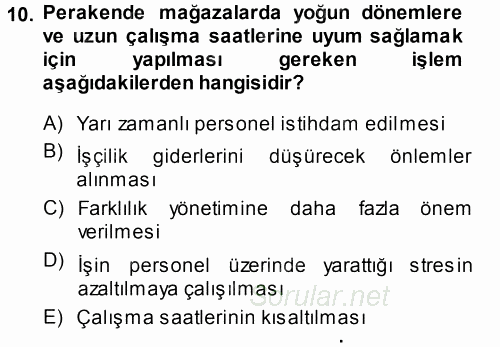 10. Perakende mağazalarda yoğun dönemlere ve uzun çalışma saatlerine uyum sağlamak için yapılması gereken işlem aşağıdakilerden hangisidir?

A) Yarı zamanlı personel istihdam edilmesi

B) İşçilik giderlerini düşürecek önlemler alınması

C) Farklılık yönetimine daha fazla önem verilmesi

D) İşin personel üzerinde yarattığı stresin azaltılmaya çalışılması

E) Çalışma saatlerinin kısaltılması

Sorular.net